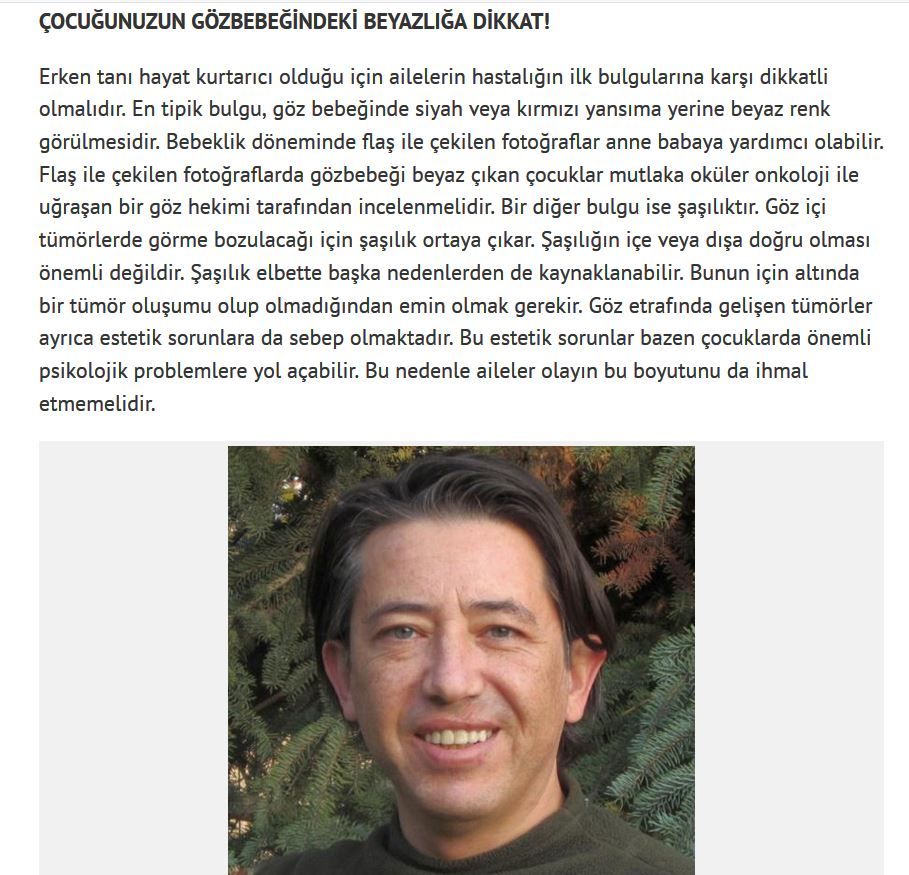 ÇOCUĞUNUZUN GÖZBEBEĞİNDEKİ BEYAZLIĞA DİKKAT!

Erken tanı hayat kurtarıcı olduğu için ailelerin hastalığın ilk bulgularına karşı dikkatli olmalıdır. En tipik bulgu, göz bebeğinde siyah veya kırmızı yansıma yerine beyaz renk görülmesidir. Bebeklik döneminde flaş ile çekilen fotoğraflar anne babaya yardımcı olabilir. Flaş ile çekilen fotoğraflarda gözbebeği beyaz çıkan çocuklar mutlaka oküler onkoloji ile uğraşan bir göz hekimi tarafından incelenmelidir. Bir diğer bulgu ise şaşılıktır. Göz içi tümörlerde görme bozulacağı için şaşılık ortaya çıkar. Şaşılığın içe veya dışa doğru olması önemli değildir. Şaşılık elbette başka nedenlerden de kaynaklanabilir. Bunun için altında bir tümör oluşumu olup olmadığından emin olmak gerekir. Göz etrafında gelişen tümörler ayrıca estetik sorunlara da sebep olmaktadır. Bu estetik sorunlar bazen çocuklarda önemli psikolojik problemlere yol açabilir. Bu nedenle aileler olayın bu boyutunu da ihmal etmemelidir.